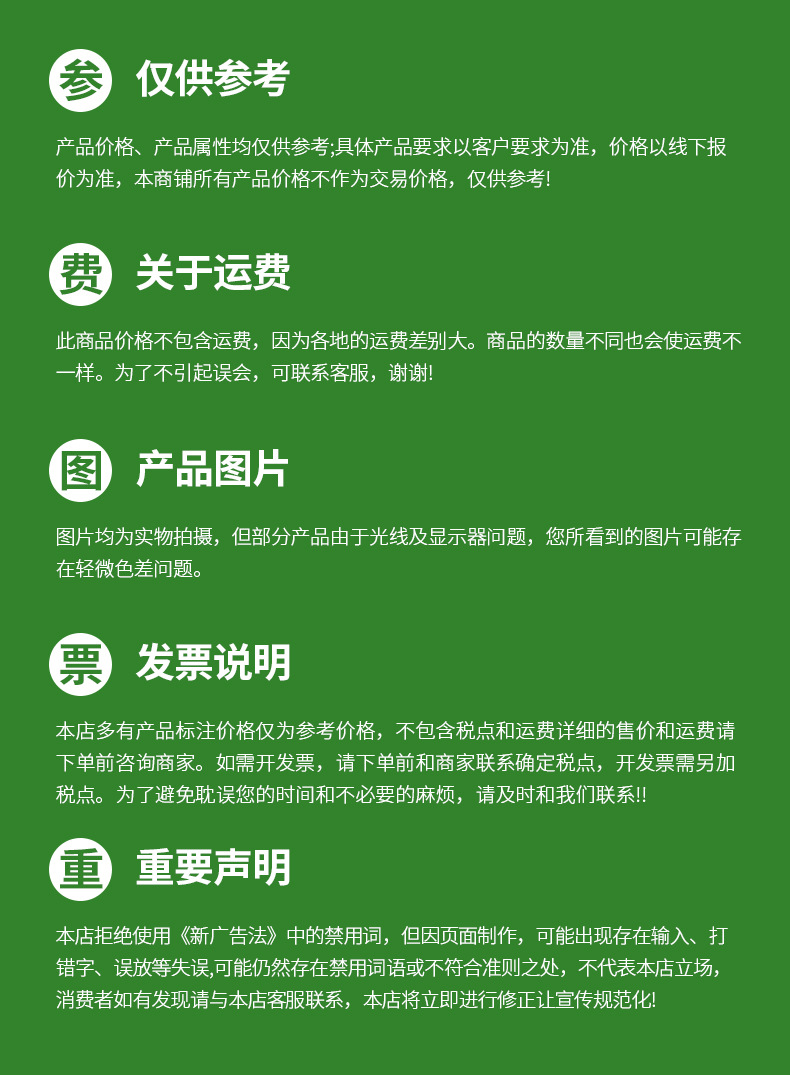 参 仅供参考

产品价格、产品属性均仅供参考;具体产品要求以客户要求为准，价格以线下报价为准，本商铺所有产品价格不作为交易价格，仅供参考!

费 关于运费

此商品价格不包含运费，因为各地的运费差别大。商品的数量不同也会使运费不一样。为了不引起误会，可联系客服，谢谢!

图 产品图片

图片均为实物拍摄，但部分产品由于光线及显示器问题，您所看到的图片可能存在轻微色差问题。

票 发票说明

本店多有产品标注价格仅为参考价格，不包含税点和运费详细的售价和运费请下单前咨询商家。如需开发票，请下单前和商家联系确定税点，开发票需另加税点。为了避免耽误您的时间和不必要的麻烦，请及时和我们联系!!

重 重要声明

本店拒绝使用《新广告法》中的禁用词，但因页面制作，可能出现存在输入、打错字、误放等失误,可能仍然存在禁用词语或不符合准则之处，不代表本店立场，消费者如有发现请与本店客服联系，本店将立即进行修正让宣传规范化!